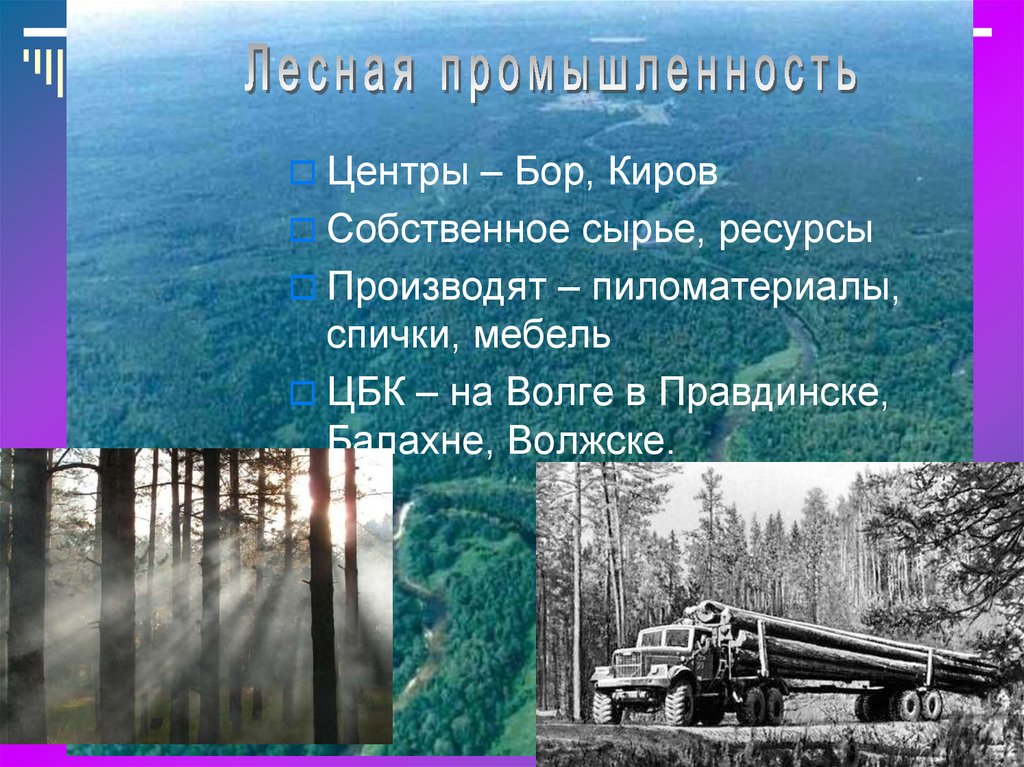 Лесная промышленность

Центры – Бор, Киров

Собственное сырье, ресурсы

Производят – пиломатериалы, спички, мебель

ЦБК – на Волге в Правдинске, Балахне, Волжске.